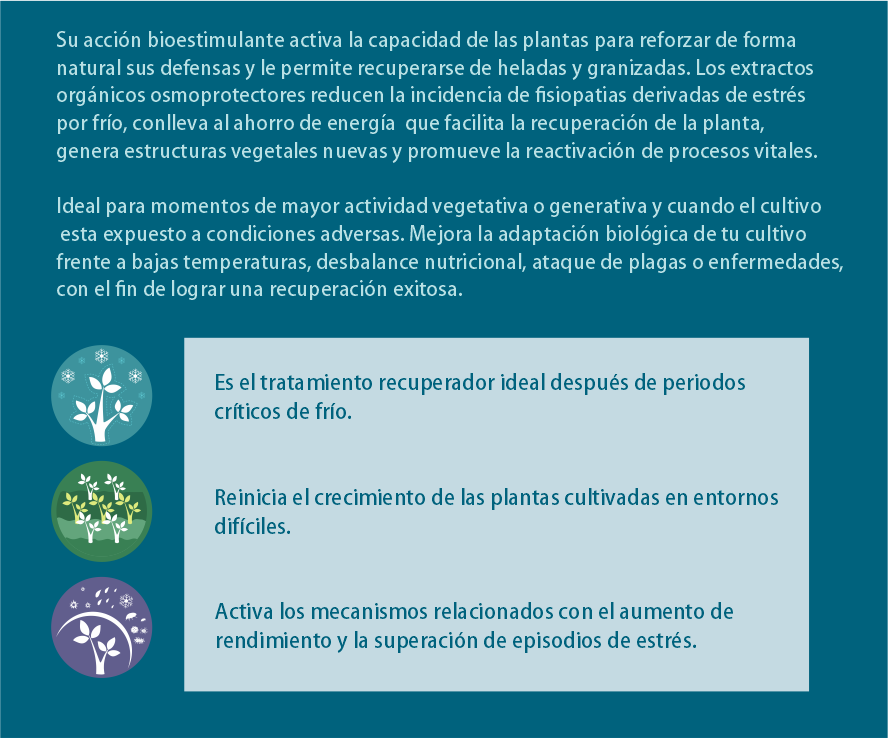 Su acción bioestimulante activa la capacidad de las plantas para reforzar de forma natural sus defensas y le permite recuperarse de heladas y granizadas. Los extractos orgánicos osmoprotectores reducen la incidencia de fisiopatias derivadas de estrés por frío, conlleva al ahorro de energía que facilita la recuperación de la planta, genera estructuras vegetales nuevas y promueve la reactivación de procesos vitales.

Ideal para momentos de mayor actividad vegetativa o generativa y cuando el cultivo esta expuesto a condiciones adversas. Mejora la adaptación biológica de tu cultivo frente a bajas temperaturas, desbalance nutricional, ataque de plagas o enfermedades, con el fin de lograr una recuperación exitosa.

Es el tratamiento recuperador ideal después de periodos críticos de frío.

Reinicia el crecimiento de las plantas cultivadas en entornos difíciles.

Activa los mecanismos relacionados con el aumento de rendimiento y la superación de episodios de estrés.